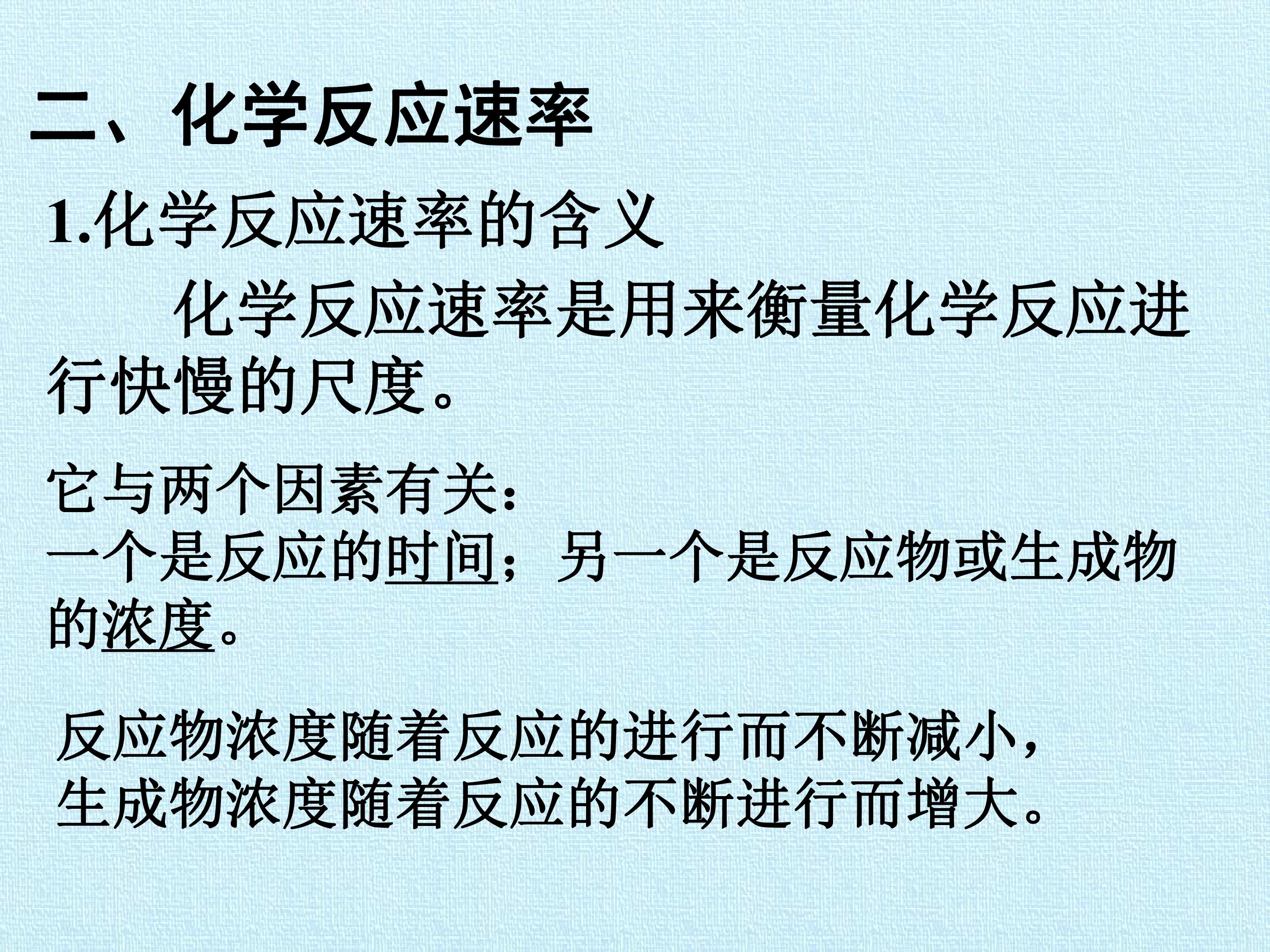 二、化学反应速率

1.化学反应速率的含义

化学反应速率是用来衡量化学反应进行快慢的尺度。

它与两个因素有关：
一个是反应的时间；另一个是反应物或生成物的浓度。

反应物浓度随着反应的进行而不断减小，
生成物浓度随着反应的不断进行而增大。